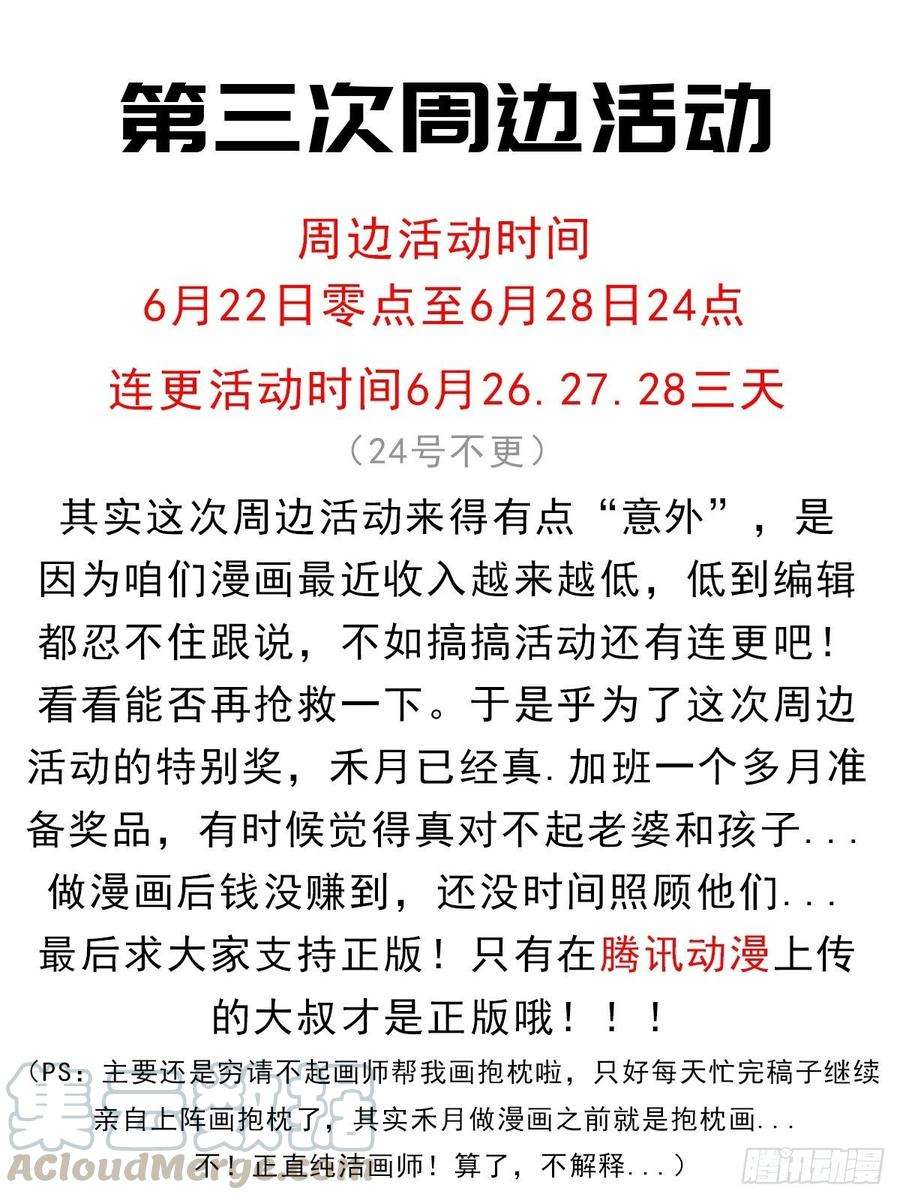 第三次周边活动

周边活动时间
6月22日零点至6月28日24点

连更活动时间6月26.27.28三天
（24号不更）

其实这次周边活动来得有点“意外”，是因为咱们漫画最近收入越来越低，低到编辑都忍不住跟说，不如搞搞活动还有连更吧！看看能否再抢救一下。于是乎为了这次周边活动的特别奖，禾月已经真.加班一个多月准备奖品，有时候觉得真对不起老婆和孩子...做漫画后钱没赚到，还没时间照顾他们...最后求大家支持正版！只有在腾讯动漫上传的大叔才是正版哦！！！

（PS：主要还是穷请不起画师帮我画抱枕啦，只好每天忙完稿子继续亲自上阵画抱枕了，其实禾月做漫画之前就是抱枕画...不！正直纯洁画师！算了，不解释...）

集云数据
ACloudMerge.com

腾讯动漫